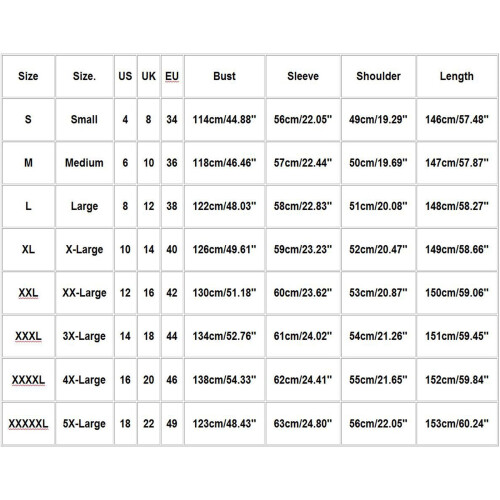 | Size | Size. | US | UK | EU | Bust | Sleeve | Shoulder | Length |
|---|---|---|---|---|---|---|---|---|
| S | Small | 4 | 8 | 34 | 114cm/44.88'' | 56cm/22.05'' | 49cm/19.29'' | 146cm/57.48'' |
| M | Medium | 6 | 10 | 36 | 118cm/46.46'' | 57cm/22.44'' | 50cm/19.69'' | 147cm/57.87'' |
| L | Large | 8 | 12 | 38 | 122cm/48.03'' | 58cm/22.83'' | 51cm/20.08'' | 148cm/58.27'' |
| XL | X-Large | 10 | 14 | 40 | 126cm/49.61'' | 59cm/23.23'' | 52cm/20.47'' | 149cm/58.66'' |
| XXL | XX-Large | 12 | 16 | 42 | 130cm/51.18'' | 60cm/23.62'' | 53cm/20.87'' | 150cm/59.06'' |
| XXXL | 3X-Large | 14 | 18 | 44 | 134cm/52.76'' | 61cm/24.02'' | 54cm/21.26'' | 151cm/59.45'' |
| XXXXL | 4X-Large | 16 | 20 | 46 | 138cm/54.33'' | 62cm/24.41'' | 55cm/21.65'' | 152cm/59.84'' |
| XXXXXL | 5X-Large | 18 | 22 | 49 | 123cm/48.43'' | 63cm/24.80'' | 56cm/22.05'' | 153cm/60.24'' |